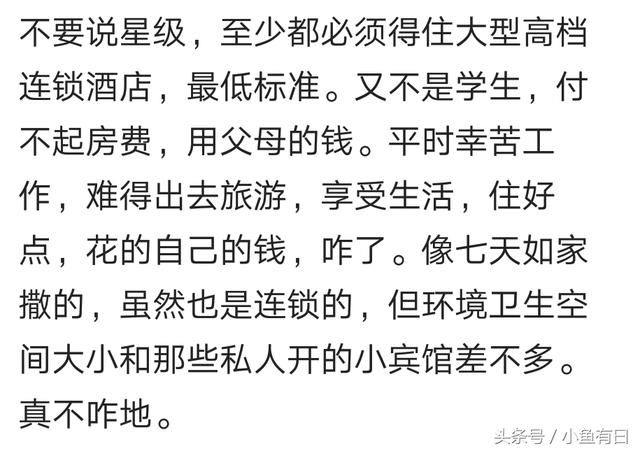 不要说星级，至少都必须得住大型高档连锁酒店，最低标准。又不是学生，付不起房费，用父母的钱。平时幸苦工作，难得出去旅游，享受生活，住好点，花的自己的钱，咋了。像七天如家撒的，虽然也是连锁的，但环境卫生空间大小和那些私人开的小宾馆差不多。真不咋地。

头条号 / 小鱼有日